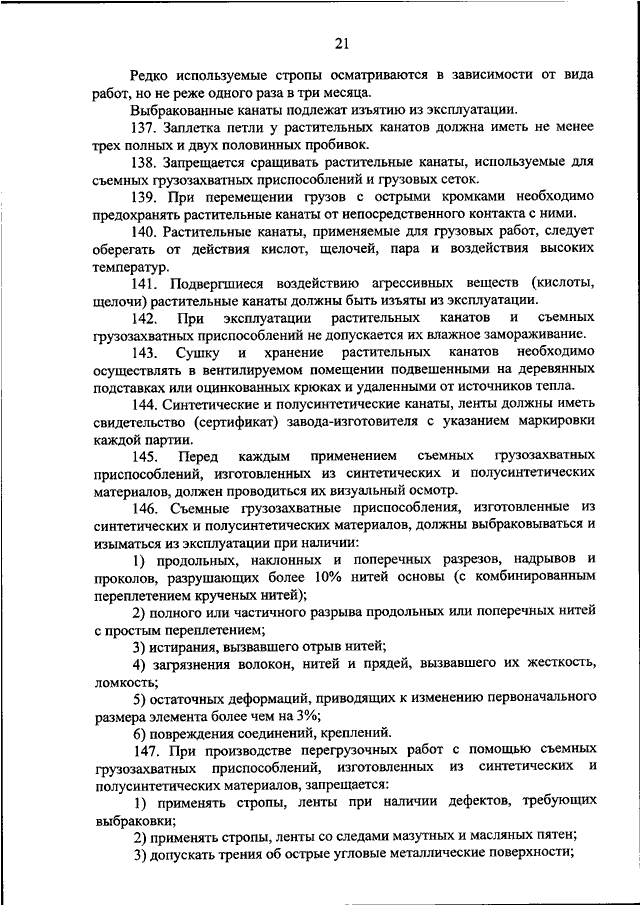 21

Редко используемые стропы осматриваются в зависимости от вида работ, но не реже одного раза в три месяца.

Выбракованные канаты подлежат изъятию из эксплуатации.

137. Заплетка петли у растительных канатов должна иметь не менее трех полных и двух половинных пробивок.

138. Запрещается сращивать растительные канаты, используемые для съемных грузозахватных приспособлений и грузовых сеток.

139. При перемещении грузов с острыми кромками необходимо предохранять растительные канаты от непосредственного контакта с ними.

140. Растительные канаты, применяемые для грузовых работ, следует оберегать от действия кислот, щелочей, пара и воздействия высоких температур.

141. Подвергшиеся воздействию агрессивных веществ (кислоты, щелочи) растительные канаты должны быть изъяты из эксплуатации.

142. При эксплуатации растительных канатов и съемных грузозахватных приспособлений не допускается их влажное замораживание.

143. Сушку и хранение растительных канатов необходимо осуществлять в вентилируемом помещении подвешенными на деревянных подставках или оцинкованных крюках и удаленными от источников тепла.

144. Синтетические и полусинтетические канаты, ленты должны иметь свидетельство (сертификат) завода-изготовителя с указанием маркировки каждой партии.

145. Перед каждым применением съемных грузозахватных приспособлений, изготовленных из синтетических и полусинтетических материалов, должен проводиться их визуальный осмотр.

146. Съемные грузозахватные приспособления, изготовленные из синтетических и полусинтетических материалов, должны выбраковываться и изыматься из эксплуатации при наличии:

1) продольных, наклонных и поперечных разрезов, надрывов и проколов, разрушающих более 10% нитей основы (с комбинированным переплетением крученых нитей);

2) полного или частичного разрыва продольных или поперечных нитей с простым переплетением;

3) истирания, вызвавшего отрыв нитей;

4) загрязнения волокон, нитей и прядей, вызвавшего их жесткость, ломкость;

5) остаточных деформаций, приводящих к изменению первоначального размера элемента более чем на 3%;

6) повреждения соединений, креплений.

147. При производстве перегрузочных работ с помощью съемных грузозахватных приспособлений, изготовленных из синтетических и полусинтетических материалов, запрещается:

1) применять стропы, ленты при наличии дефектов, требующих выбраковки;

2) применять стропы, ленты со следами мазутных и масляных пятен;

3) допускать трения об острые угловые металлические поверхности;